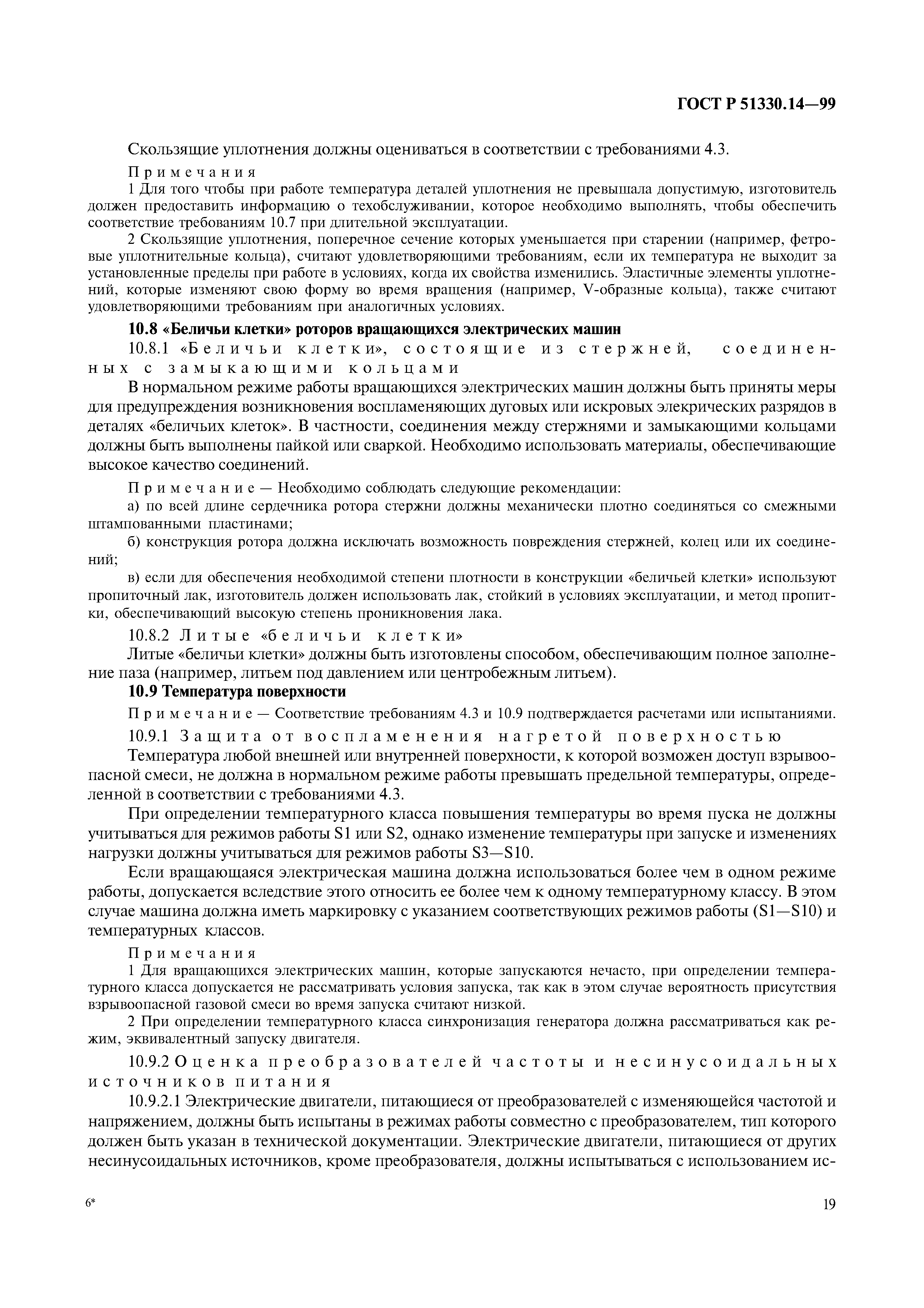 ГОСТ Р 51330.14—99

Скользящие уплотнения должны оцениваться в соответствии с требованиями 4.3.

Примечания

1 Для того чтобы при работе температура деталей уплотнения не превышала допустимую, изготовитель должен предоставить информацию о техобслуживании, которое необходимо выполнять, чтобы обеспечить соответствие требованиям 10.7 при длительной эксплуатации.

2 Скользящие уплотнения, поперечное сечение которых уменьшается при старении (например, фетровые уплотнительные кольца), считают удовлетворяющими требованиям, если их температура не выходит за установленные пределы при работе в условиях, когда их свойства изменились. Эластичные элементы уплотнений, которые изменяют свою форму во время вращения (например, V-образные кольца), также считают удовлетворяющими требованиям при аналогичных условиях.

10.8 «Беличьи клетки» роторов вращающихся электрических машин

10.8.1 «Беличьи клетки», состоящие из стержней, соединенных с замыкающими кольцами

В нормальном режиме работы вращающихся электрических машин должны быть приняты меры для предупреждения возникновения воспламеняющих дуговых или искровых элекрических разрядов в деталях «беличьих клеток». В частности, соединения между стержнями и замыкающими кольцами должны быть выполнены пайкой или сваркой. Необходимо использовать материалы, обеспечивающие высокое качество соединений.

Примечание — Необходимо соблюдать следующие рекомендации:

а) по всей длине сердечника ротора стержни должны механически плотно соединяться со смежными штампованными пластинами;

б) конструкция ротора должна исключать возможность повреждения стержней, колец или их соединений;

в) если для обеспечения необходимой степени плотности в конструкции «беличьей клетки» используют пропиточный лак, изготовитель должен использовать лак, стойкий в условиях эксплуатации, и метод пропитки, обеспечивающий высокую степень проникновения лака.

10.8.2 Литые «беличьи клетки»

Литые «беличьи клетки» должны быть изготовлены способом, обеспечивающим полное заполнение паза (например, литьем под давлением или центробежным литьем).

10.9 Температура поверхности

Примечание — Соответствие требованиям 4.3 и 10.9 подтверждается расчетами или испытаниями.

10.9.1 Защита от воспламенения нагретой поверхностью

Температура любой внешней или внутренней поверхности, к которой возможен доступ взрывоопасной смеси, не должна в нормальном режиме работы превышать предельной температуры, определенной в соответствии с требованиями 4.3.

При определении температурного класса повышения температуры во время пуска не должны учитываться для режимов работы S1 или S2, однако изменение температуры при запуске и изменениях нагрузки должны учитываться для режимов работы S3—S10.

Если вращающаяся электрическая машина должна использоваться более чем в одном режиме работы, допускается вследствие этого относить ее более чем к одному температурному классу. В этом случае машина должна иметь маркировку с указанием соответствующих режимов работы (S1—S10) и температурных классов.

Примечания

1 Для вращающихся электрических машин, которые запускаются нечасто, при определении температурного класса допускается не рассматривать условия запуска, так как в этом случае вероятность присутствия взрывоопасной газовой смеси во время запуска считают низкой.

2 При определении температурного класса синхронизация генератора должна рассматриваться как режим, эквивалентный запуску двигателя.

10.9.2 Оценка преобразователей частоты и несинусоидальных источников питания

10.9.2.1 Электрические двигатели, питающиеся от преобразователей с изменяющейся частотой и напряжением, должны быть испытаны в режимах работы совместно с преобразователем, тип которого должен быть указан в технической документации. Электрические двигатели, питающиеся от других несинусоидальных источников, кроме преобразователя, должны испытываться с использованием ис-

6*

19